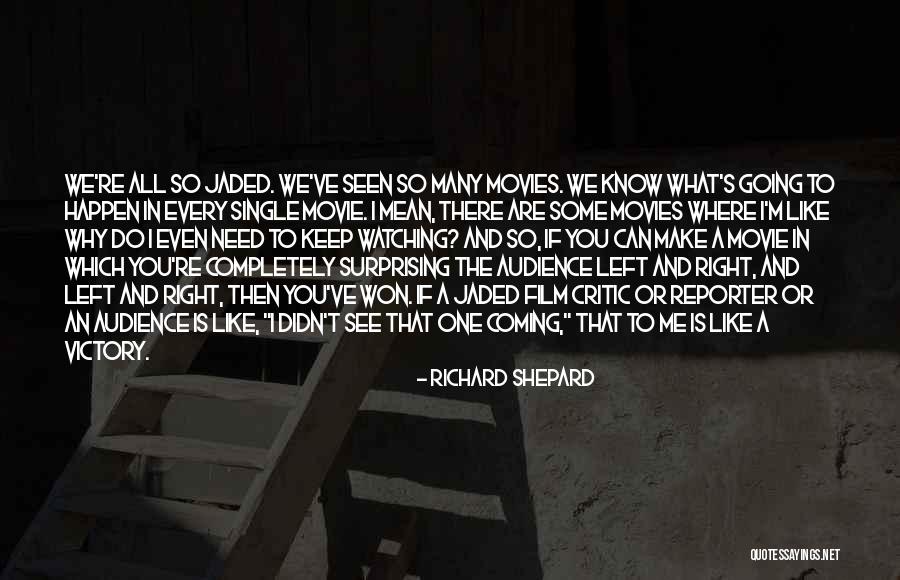 WE'RE ALL SO JADED. WE'VE SEEN SO MANY MOVIES. WE KNOW WHAT'S GOING TO HAPPEN IN EVERY SINGLE MOVIE. I MEAN, THERE ARE SOME MOVIES WHERE I'M LIKE WHY DO I EVEN NEED TO KEEP WATCHING? AND SO, IF YOU CAN MAKE A MOVIE IN WHICH YOU'RE COMPLETELY SURPRISING THE AUDIENCE LEFT AND RIGHT, AND LEFT AND RIGHT, THEN YOU'VE WON. IF A JADED FILM CRITIC OR REPORTER OR AN AUDIENCE IS LIKE, "I DIDN'T SEE THAT ONE COMING," THAT TO ME IS LIKE A VICTORY.

- RICHARD SHEPARD

QUOTESSAYINGS.NET